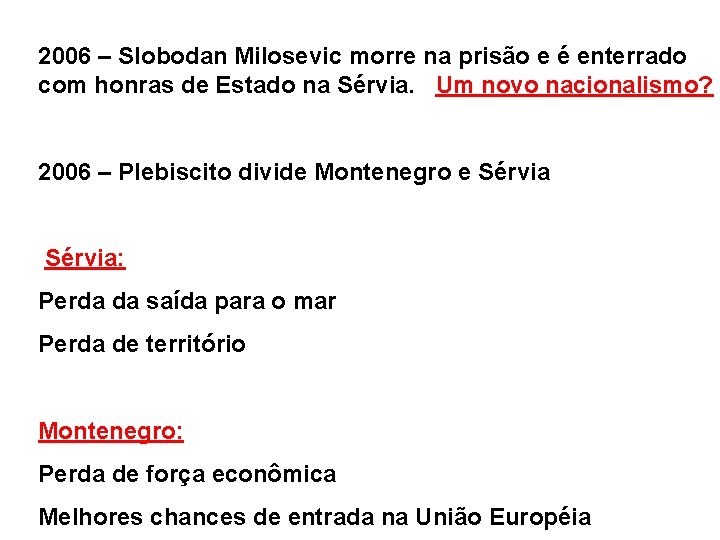 2006 – Slobodan Milosevic morre na prisão e é enterrado com honras de Estado na Sérvia. Um novo nacionalismo?

2006 – Plebiscito divide Montenegro e Sérvia

Sérvia:

Perda da saída para o mar

Perda de território

Montenegro:

Perda de força econômica

Melhores chances de entrada na União Européia